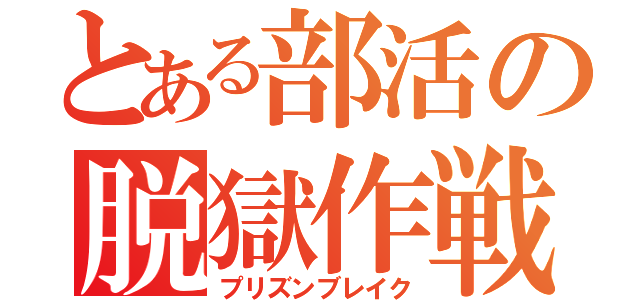 とある部活の
脱獄作戦
プリズンブレイク